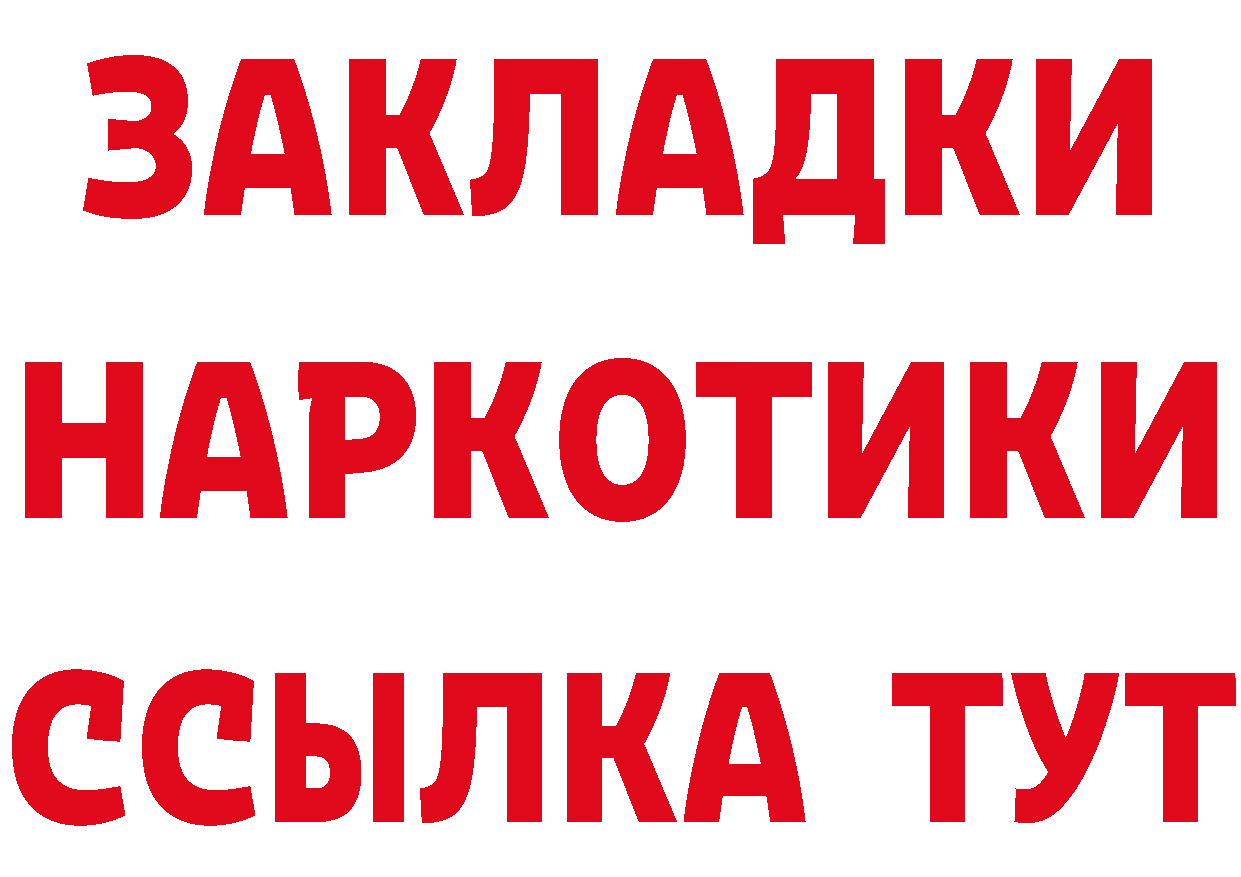 ЗАКЛАДКИ НАРКОТИКИ ССЫЛКА ТУТ